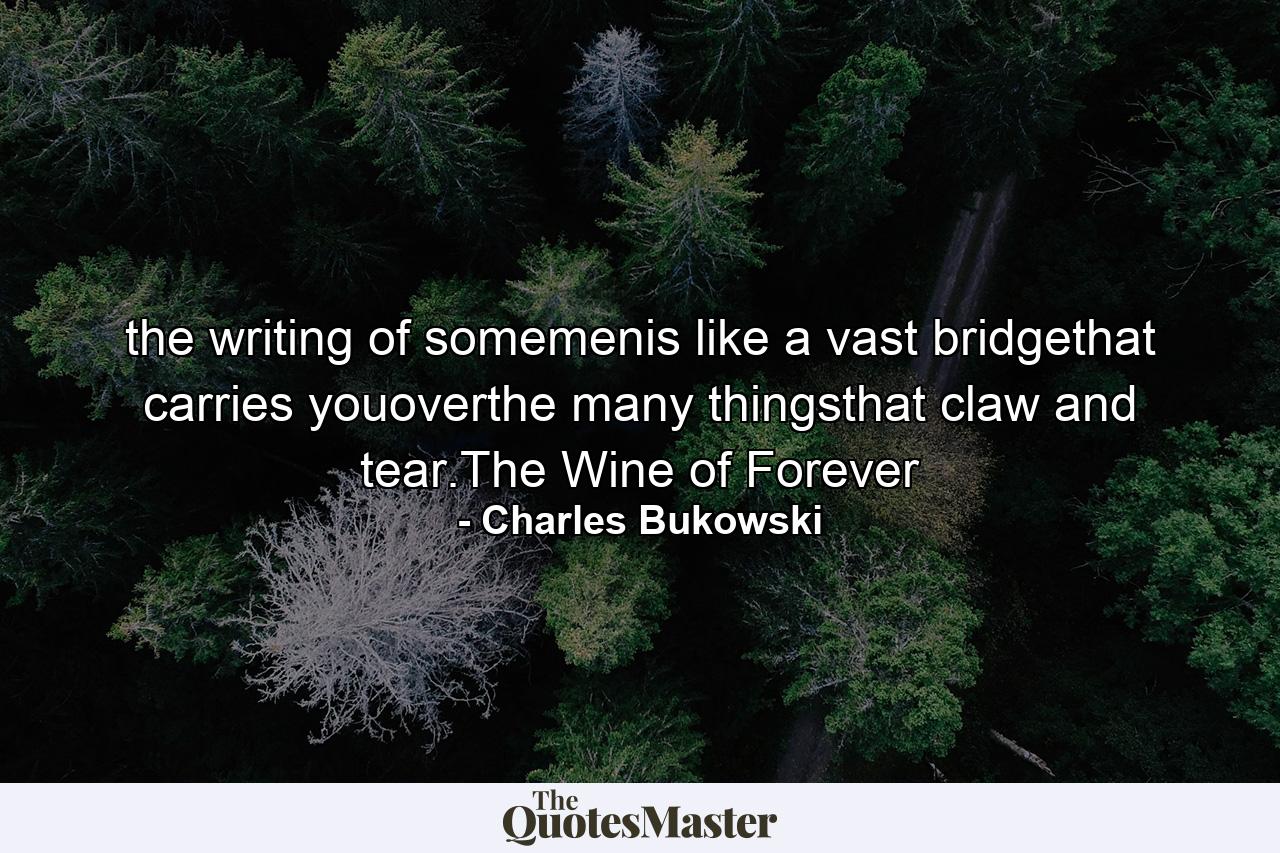 the writing of somemenis like a vast bridgethat carries youoverthe many thingsthat claw and tear.The Wine of Forever
- Charles Bukowski

The QuotesMaster